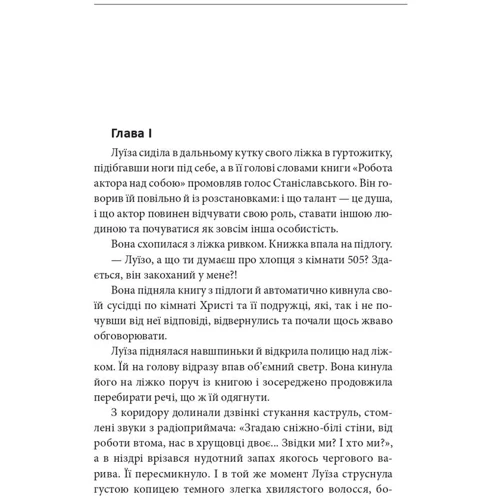 Глава I

Луїза сиділа в дальньому кутку свого ліжка в гуртожитку, підібгавши ноги під себе, а в її голові словами книги «Робота актора над собою» промовляв голос Станіславського. Він говорив їй повільно й із розстановками: і що талант — це душа, і що актор повинен відчувати свою роль, ставати іншою людиною та почуватися як зовсім інша особистість.

Вона схопилася з ліжка ривком. Книжка впала на підлогу.

— Луїзо, а що ти думаєш про хлопця з кімнати 505? Здається, він закоханий у мене?!

Вона підняла книгу з підлоги й автоматично кивнула своїй сусідці по кімнаті Христі та її подружці, які, так і не почувши від неї відповіді, відвернулись та почали щось жваво обговорювати.

Луїза піднялася навшпиньки й відкрила полицю над ліжком. Їй на голову відразу впав об'ємний светр. Вона кинула його на ліжко поруч із книгою і зосереджено продовжила перебирати речі, що ж їй одягнути.

З коридору долинали дзвінкі стукання каструль, стомлені звуки з радіоприймача: «Згадаю сніжно-білі стіни, від роботи втома, нас в хрущовці двоє... Звідки ми? І хто ми?», а в ніздрі врізався нудотний запах якогось чергового варива. Її пересмикнуло. І в той же момент Луїза струснула густою копицею темного злегка хвилястого волосся, бо-